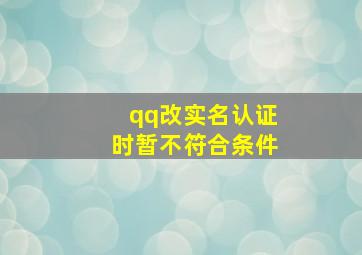 qq改实名认证
时暂不符合条件